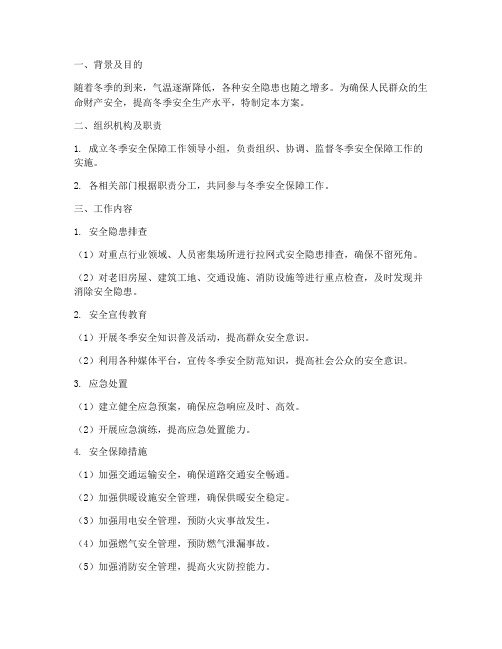 一、背景及目的

随着冬季的到来，气温逐渐降低，各种安全隐患也随之增多。为确保人民群众的生命财产安全，提高冬季安全生产水平，特制定本方案。

二、组织机构及职责

1. 成立冬季安全保障工作领导小组，负责组织、协调、监督冬季安全保障工作的实施。

2. 各相关部门根据职责分工，共同参与冬季安全保障工作。

三、工作内容

1. 安全隐患排查

（1）对重点行业领域、人员密集场所进行拉网式安全隐患排查，确保不留死角。

（2）对老旧房屋、建筑工地、交通设施、消防设施等进行重点检查，及时发现并消除安全隐患。

2. 安全宣传教育

（1）开展冬季安全知识普及活动，提高群众安全意识。

（2）利用各种媒体平台，宣传冬季安全防范知识，提高社会公众的安全意识。

3. 应急处置

（1）建立健全应急预案，确保应急响应及时、高效。

（2）开展应急演练，提高应急处置能力。

4. 安全保障措施

（1）加强交通运输安全，确保道路交通安全畅通。

（2）加强供暖设施安全管理，确保供暖安全稳定。

（3）加强用电安全管理，预防火灾事故发生。

（4）加强燃气安全管理，预防燃气泄漏事故。

（5）加强消防安全管理，提高火灾防控能力。